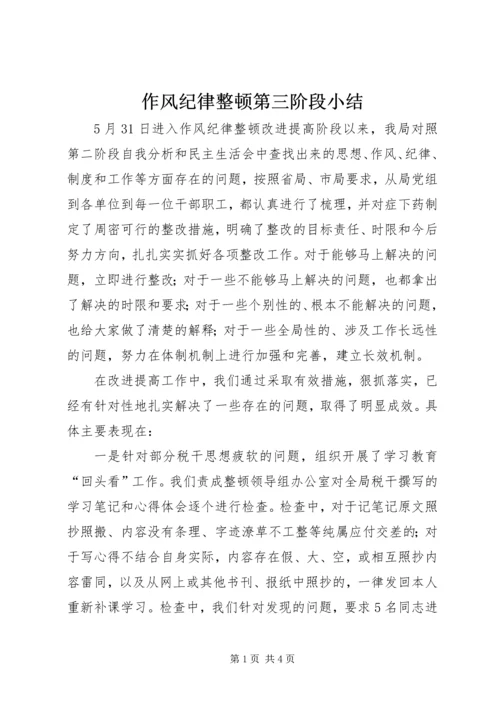 作风纪律整顿第三阶段小结

5月31日进入作风纪律整顿改进提高阶段以来，我局对照第二阶段自我分析和民主生活会中查找出来的思想、作风、纪律、制度和工作等方面存在的问题，按照省局、市局要求，从局党组到各单位到每一位干部职工，都认真进行了梳理，并对症下药制定了周密可行的整改措施，明确了整改的目标责任、时限和今后努力方向，扎扎实实抓好各项整改工作。对于能够马上解决的问题，立即进行整改；对于一些不能够马上解决的问题，也都拿出了解决的时限和要求；对于一些个别性的、根本不能解决的问题，也给大家做了清楚的解释；对于一些全局性的、涉及工作长远性的问题，努力在体制机制上进行加强和完善，建立长效机制。

在改进提高工作中，我们通过采取有效措施，狠抓落实，已经有针对性地扎实解决了一些存在的问题，取得了明显成效。具体主要表现在：

一是针对部分税干思想疲软的问题，组织开展了学习教育“回头看”工作。我们责成整顿领导组办公室对全局税干撰写的学习笔记和心得体会逐个进行检查。检查中，对于记笔记原文照抄照搬、内容没有条理、字迹潦草不工整等纯属应付交差的；对于写心得不结合自身实际，内容存在假、大、空，或相互照抄内容雷同，以及从网上或其他书刊、报纸中照抄的，一律发回本人重新补课学习。检查中，我们针对发现的问题，要求5名同志进

第1页 共4页